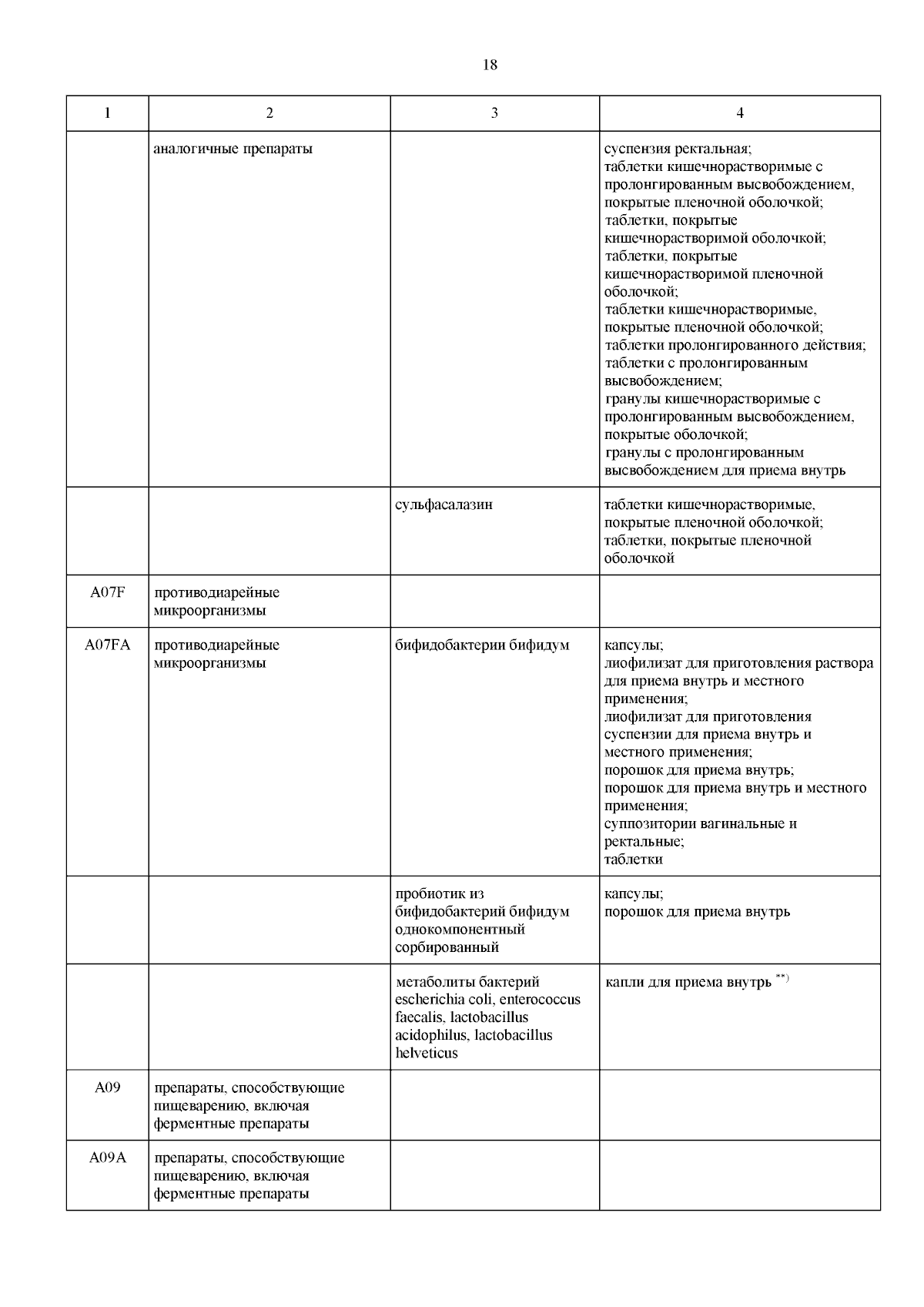 18

| 1 | 2 | 3 | 4 |
|---|---|---|---|
| | аналогичные препараты | | суспензия ректальная; таблетки кишечнорастворимые с пролонгированным высвобождением, покрытые пленочной оболочкой; таблетки, покрытые кишечнорастворимой оболочкой; таблетки, покрытые кишечнорастворимой пленочной оболочкой; таблетки кишечнорастворимые, покрытые пленочной оболочкой; таблетки пролонгированного действия; таблетки с пролонгированным высвобождением; гранулы кишечнорастворимые с пролонгированным высвобождением, покрытые оболочкой; гранулы с пролонгированным высвобождением для приема внутрь |
| | | сульфасалазин | таблетки кишечнорастворимые, покрытые пленочной оболочкой; таблетки, покрытые пленочной оболочкой |
| A07F | противодиарейные микроорганизмы | | |
| A07FA | противодиарейные микроорганизмы | бифидобактерии бифидум | капсулы; лиофилизат для приготовления раствора для приема внутрь и местного применения; лиофилизат для приготовления суспензии для приема внутрь и местного применения; порошок для приема внутрь; порошок для приема внутрь и местного применения; суппозитории вагинальные и ректальные; таблетки |
| | | пробиотик из бифидобактерий бифидум однокомпонентный сорбированный | капсулы; порошок для приема внутрь |
| | | метаболиты бактерий escherichia coli, enterococcus faecalis, lactobacillus acidophilus, lactobacillus helveticus | капли для приема внутрь $^{**)}$ |
| A09 | препараты, способствующие пищеварению, включая ферментные препараты | | |
| A09A | препараты, способствующие пищеварению, включая ферментные препараты | | |